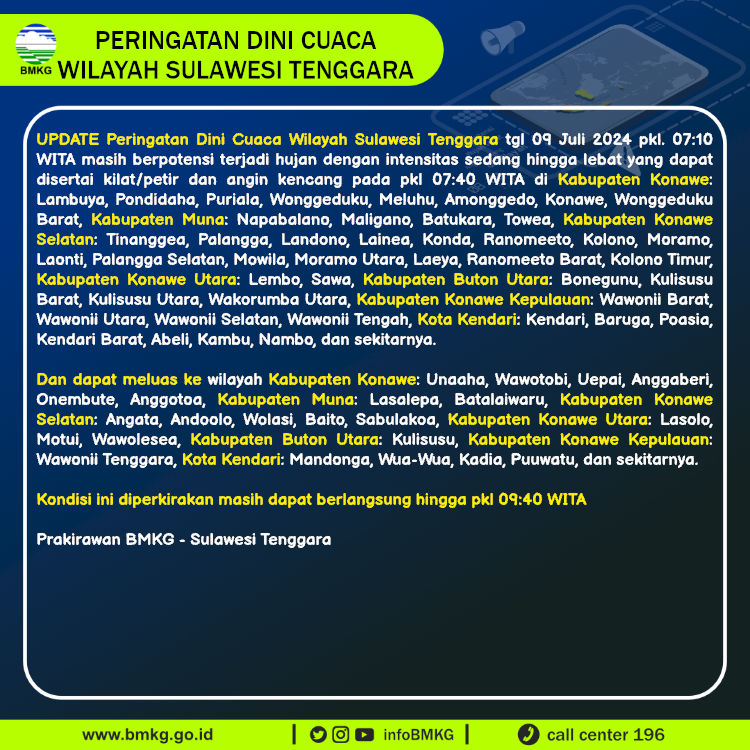 BMKG

PERINGATAN DINI CUACA
WILAYAH SULAWESI TENGGARA

UPDATE Peringatan Dini Cuaca Wilayah Sulawesi Tenggara tgl 09 Juli 2024 pkl. 07:10 WITA masih berpotensi terjadi hujan dengan intensitas sedang hingga lebat yang dapat disertai kilat/petir dan angin kencang pada pkl 07:40 WITA di Kabupaten Konawe: Lambuya, Pondidaha, Puriala, Wonggeduku, Meluhu, Amonggedo, Konawe, Wonggeduku Barat, Kabupaten Muna: Napabalano, Maligano, Batukara, Towea, Kabupaten Konawe Selatan: Tinanggea, Palangga, Landono, Lainea, Konda, Ranomeeto, Kolono, Moramo, Laonti, Palangga Selatan, Mowila, Moramo Utara, Laeya, Ranomeeto Barat, Kolono Timur, Kabupaten Konawe Utara: Lembo, Sawa, Kabupaten Buton Utara: Bonegunu, Kulisusu Barat, Kulisusu Utara, Wakorumba Utara, Kabupaten Konawe Kepulauan: Wawonii Barat, Wawonii Utara, Wawonii Selatan, Wawonii Tengah, Kota Kendari: Kendari, Baruga, Poasia, Kendari Barat, Abeli, Kambu, Nambo, dan sekitarnya.

Dan dapat meluas ke wilayah Kabupaten Konawe: Unaaha, Wawotobi, Uepai, Anggaberi, Onembute, Anggotoa, Kabupaten Muna: Lasalepa, Batalaiwaru, Kabupaten Konawe Selatan: Angata, Andoolo, Wolasi, Baito, Sabulakoa, Kabupaten Konawe Utara: Lasolo, Motui, Wawolesea, Kabupaten Buton Utara: Kulisusu, Kabupaten Konawe Kepulauan: Wawonii Tenggara, Kota Kendari: Mandonga, Wua-Wua, Kadia, Puuwatu, dan sekitarnya.

Kondisi ini diperkirakan masih dapat berlangsung hingga pkl 09:40 WITA

Prakirawan BMKG - Sulawesi Tenggara

www.bmkg.go.id | infoBMKG | call center 196